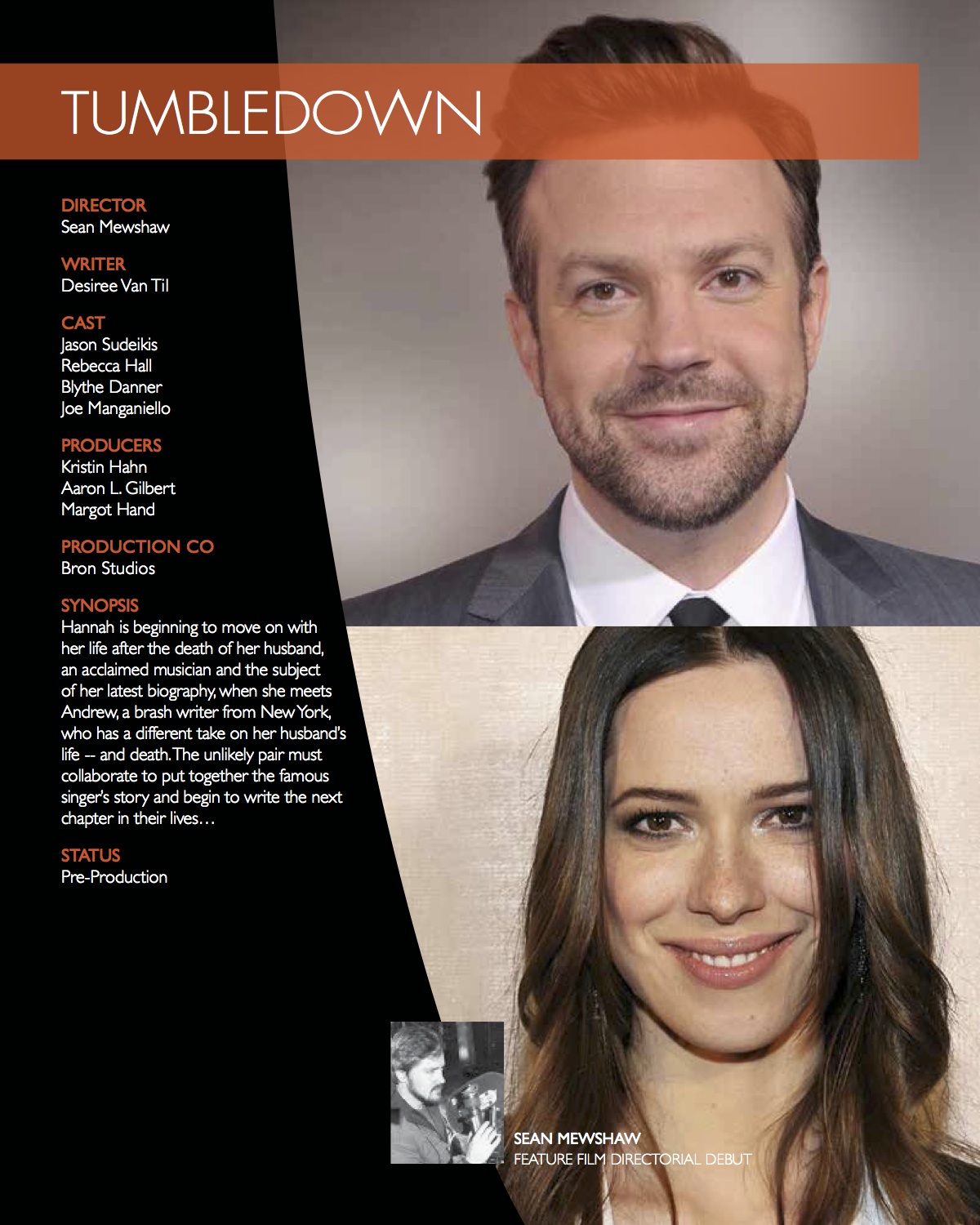 TUMBLEDOWN

DIRECTOR
Sean Mewshaw

WRITER
Desiree Van Til

CAST
Jason Sudeikis
Rebecca Hall
Blythe Danner
Joe Manganiello

PRODUCERS
Kristin Hahn
Aaron L. Gilbert
Margot Hand

PRODUCTION CO
Bron Studios

SYNOPSIS
Hannah is beginning to move on with her life after the death of her husband, an acclaimed musician and the subject of her latest biography, when she meets Andrew, a brash writer from New York, who has a different take on her husband's life -- and death. The unlikely pair must collaborate to put together the famous singer's story and begin to write the next chapter in their lives…

STATUS
Pre-Production

SEAN MEWSHAW
FEATURE FILM DIRECTORIAL DEBUT